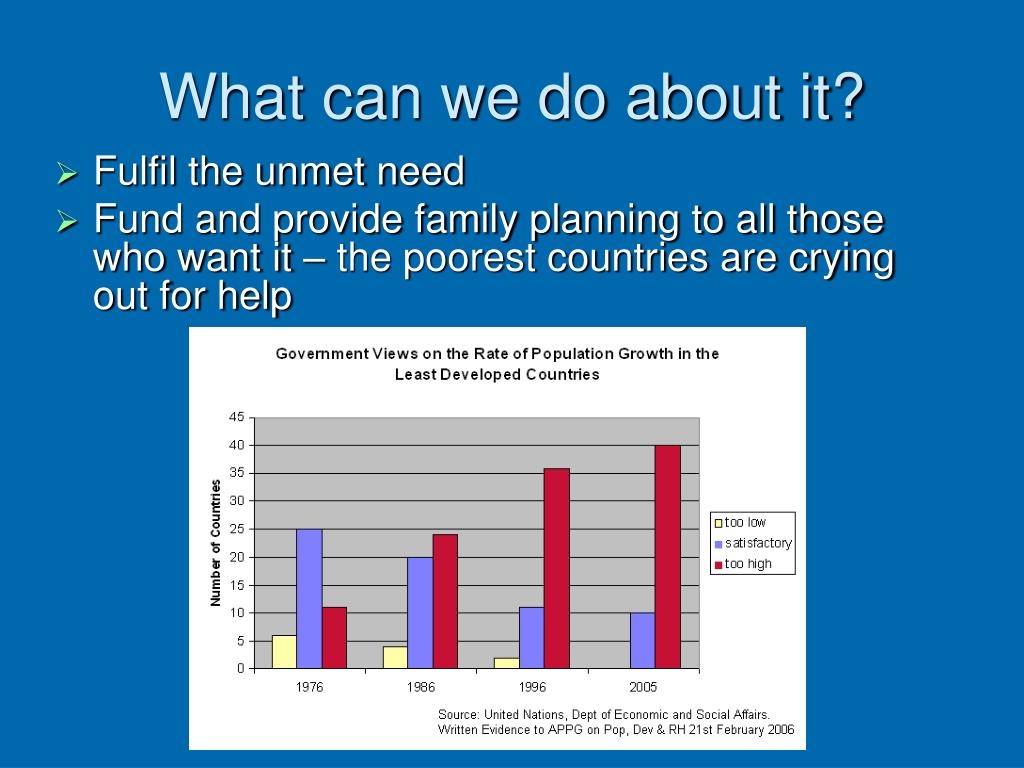 What can we do about it?

➢ Fulfil the unmet need
➢ Fund and provide family planning to all those who want it – the poorest countries are crying out for help

Government Views on the Rate of Population Growth in the Least Developed Countries

Number of Countries

45
40
35
30
25
20
15
10
5
0

1976
1986
1996
2005

too low
satisfactory
too high

Source: United Nations, Dept of Economic and Social Affairs. Written Evidence to APPG on Pop, Dev & RH 21st February 2006